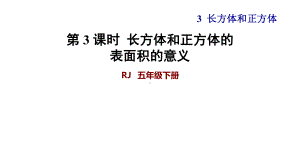 3 长方体和正方体

第 3 课时 长方体和正方体的表面积的意义

RJ 五年级下册